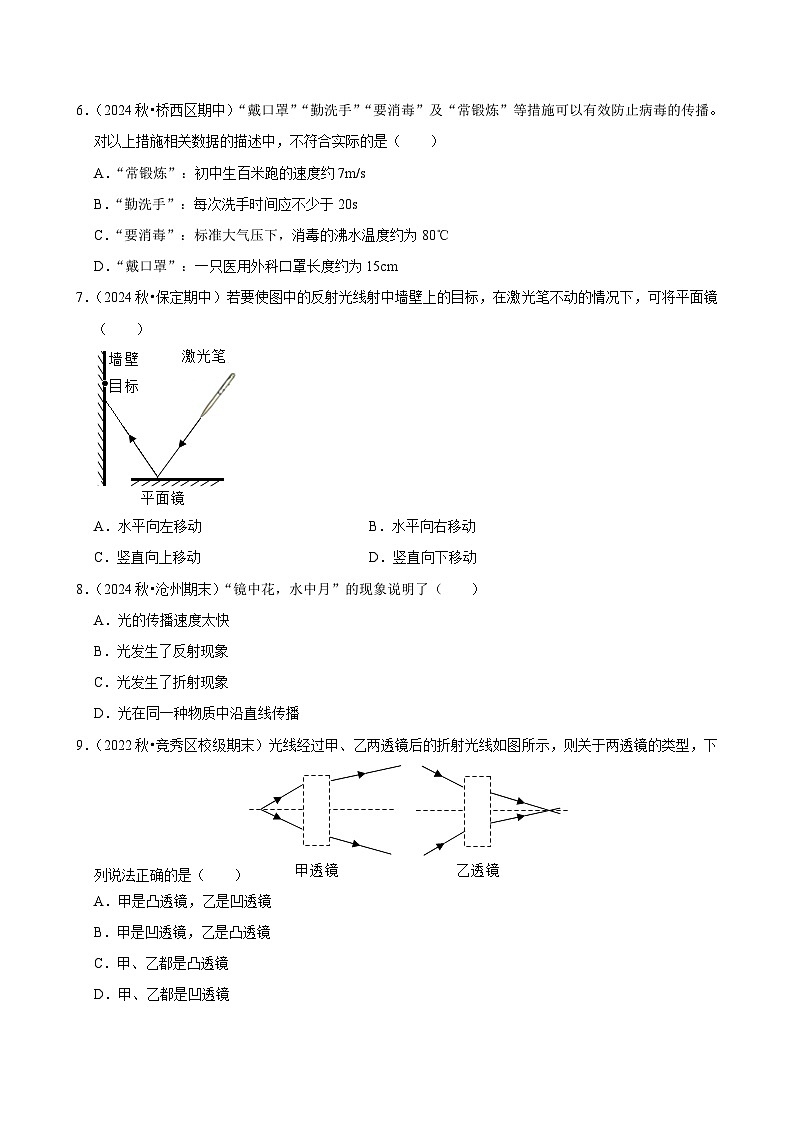 6.(2024秋•桥西区期中)“戴口罩”“勤洗手”“要消毒”及“常锻炼”等措施可以有效防止病毒的传播。对以上措施相关数据的描述中，不符合实际的是(　　)

A.“常锻炼”：初中生百米跑的速度约7m/s

B.“勤洗手”：每次洗手时间应不少于20s

C.“要消毒”：标准大气压下，消毒的沸水温度约为80℃

D.“戴口罩”：一只医用外科口罩长度约为15cm

7.(2024秋•保定期中)若要使图中的反射光线射中墙壁上的目标，在激光笔不动的情况下，可将平面镜(　　)

墙壁
激光笔
目标
平面镜

A.水平向左移动　B.水平向右移动

C.竖直向上移动　D.竖直向下移动

8.(2024秋•沧州期末)“镜中花，水中月”的现象说明了(　　)

A.光的传播速度太快

B.光发生了反射现象

C.光发生了折射现象

D.光在同一种物质中沿直线传播

9.(2022秋•竞秀区校级期末)光线经过甲、乙两透镜后的折射光线如图所示，则关于两透镜的类型，下列说法正确的是(　　)

甲透镜
乙透镜

A.甲是凸透镜，乙是凹透镜

B.甲是凹透镜，乙是凸透镜

C.甲、乙都是凸透镜

D.甲、乙都是凹透镜